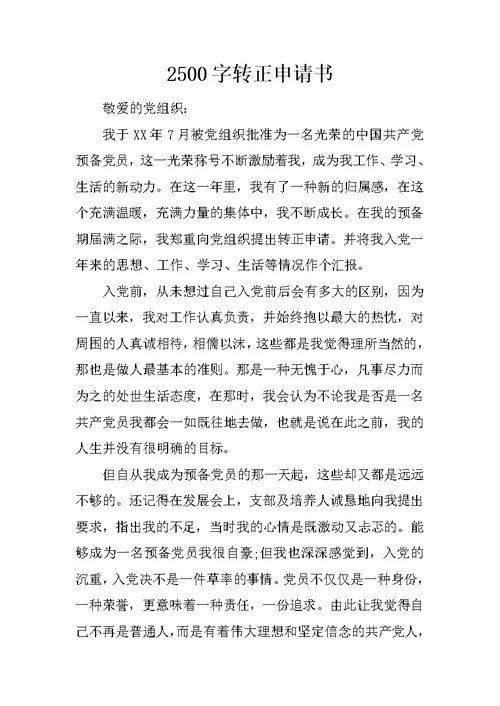 2500字转正申请书

敬爱的党组织：

我于XX年7月被党组织批准为一名光荣的中国共产党预备党员，这一光荣称号不断激励着我，成为我工作、学习、生活的新动力。在这一年里，我有了一种新的归属感，在这个充满温暖，充满力量的集体中，我不断成长。在我的预备期届满之际，我郑重向党组织提出转正申请。并将我入党一年来的思想、工作、学习、生活等情况作个汇报。

入党前，从未想过自己入党前后会有多大的区别，因为一直以来，我对工作认真负责，并始终抱以最大的热忱，对周围的人真诚相待，相儒以沫，这些都是我觉得理所当然的，那也是做人最基本的准则。那是一种无愧于心，凡事尽力而为之的处世生活态度，在那时，我会认为不论我是否是一名共产党员我都会一如既往地去做，也就是说在此之前，我的人生并没有很明确的目标。

但自从我成为预备党员的那一天起，这些却又都是远远不够的。还记得在发展会上，支部及培养人诚恳地向我提出要求，指出我的不足，当时我的心情是既激动又忐忑的。能够成为一名预备党员我很自豪;但我也深深感觉到，入党的沉重，入党决不是一件草率的事情。党员不仅仅是一种身份，一种荣誉，更意味着一种责任，一份追求。由此让我觉得自己不再是普通人，而是有着伟大理想和坚定信念的共产党人，